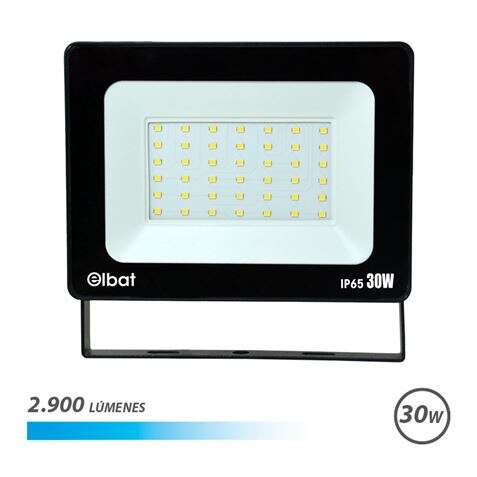 elbat

IP65 30W

2.900 LÚMENES

30W